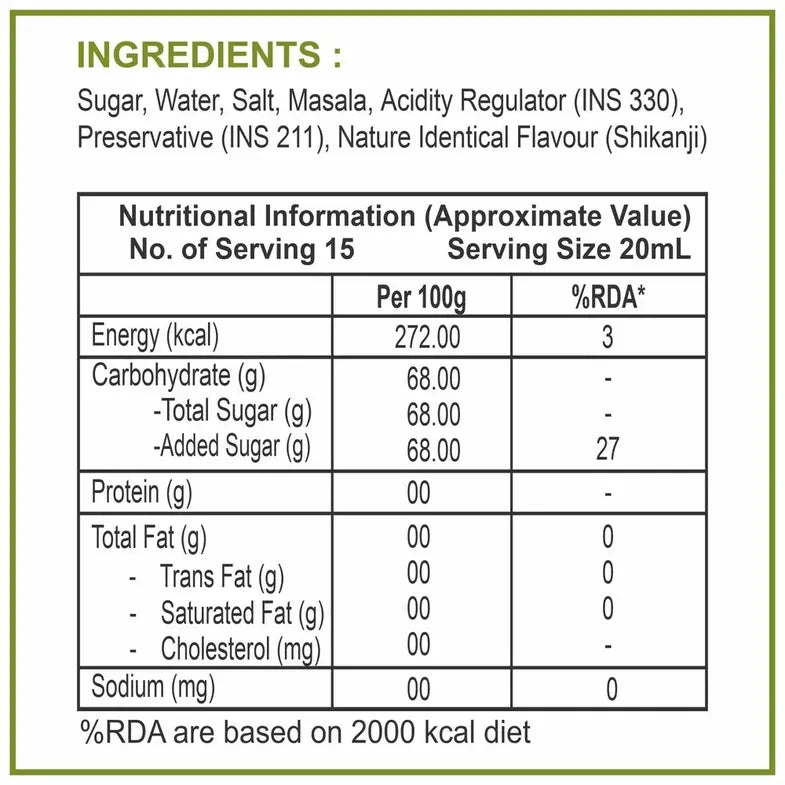 INGREDIENTS :

Sugar, Water, Salt, Masala, Acidity Regulator (INS 330), Preservative (INS 211), Nature Identical Flavour (Shikanji)

Nutritional Information (Approximate Value)
No. of Serving 15 Serving Size 20mL

|  | Per 100g | %RDA* |
|---|---|---|
| Energy (kcal) | 272.00 | 3 |
| Carbohydrate (g) | 68.00 | - |
| -Total Sugar (g) | 68.00 | - |
| -Added Sugar (g) | 68.00 | 27 |
| Protein (g) | 00 | - |
| Total Fat (g) | 00 | 0 |
| - Trans Fat (g) | 00 | 0 |
| - Saturated Fat (g) | 00 | 0 |
| - Cholesterol (mg) | 00 | - |
| Sodium (mg) | 00 | 0 |

%RDA are based on 2000 kcal diet